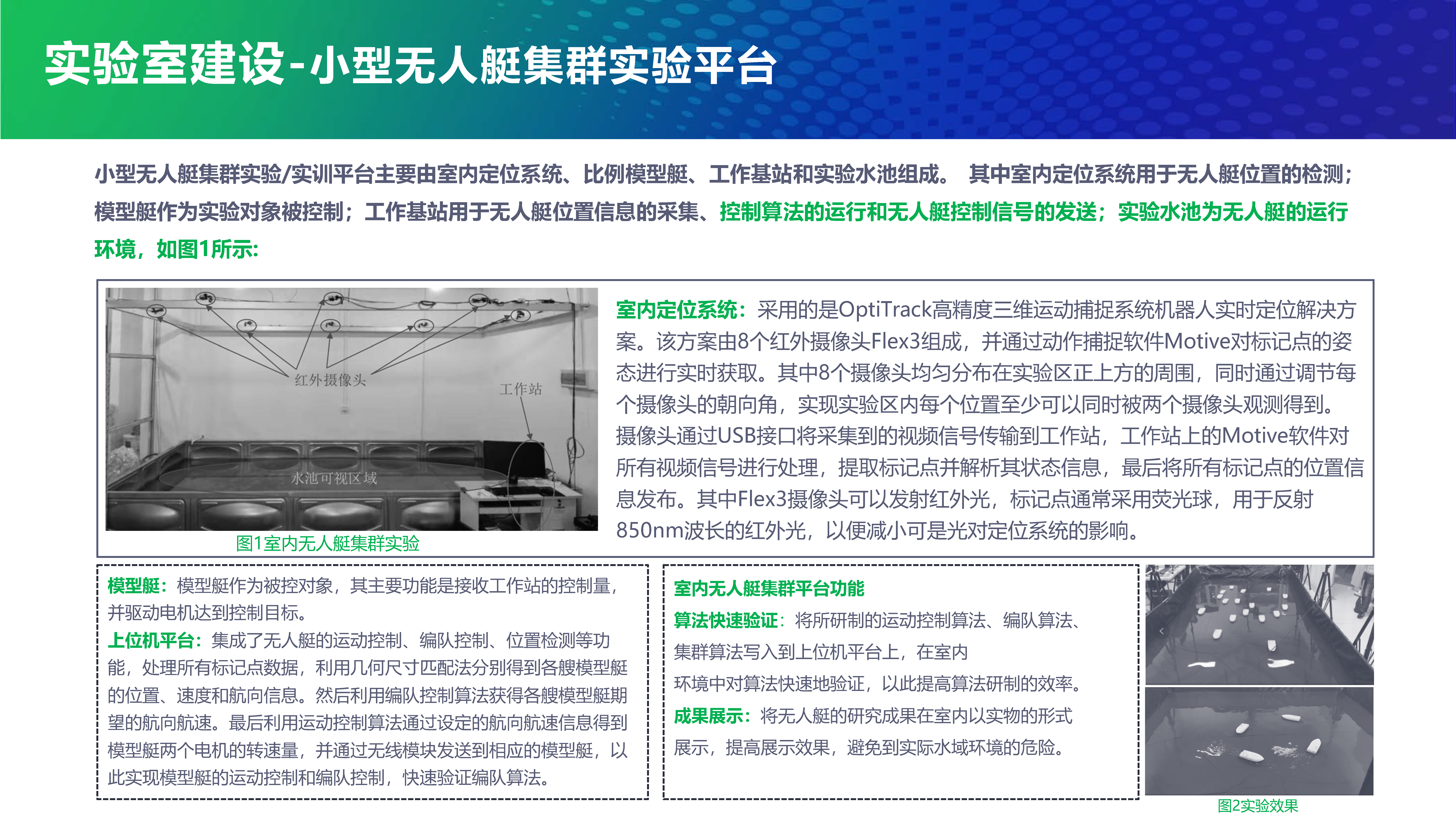 实验室建设-小型无人艇集群实验平台

小型无人艇集群实验/实训平台主要由室内定位系统、比例模型艇、工作基站和实验水池组成。 其中室内定位系统用于无人艇位置的检测；模型艇作为实验对象被控制；工作基站用于无人艇位置信息的采集、控制算法的运行和无人艇控制信号的发送；实验水池为无人艇的运行环境，如图1所示：

红外摄像头

工作站

水池可视区域

图1室内无人艇集群实验

室内定位系统：采用的是OptiTrack高精度三维运动捕捉系统机器人实时定位解决方案。该方案由8个红外摄像头Flex3组成，并通过动作捕捉软件Motive对标记点的姿态进行实时获取。其中8个摄像头均匀分布在实验区正上方的周围，同时通过调节每个摄像头的朝向角，实现实验区内每个位置至少可以同时被两个摄像头观测得到。摄像头通过USB接口将采集到的视频信号传输到工作站，工作站上的Motive软件对所有视频信号进行处理，提取标记点并解析其状态信息，最后将所有标记点的位置信息发布。其中Flex3摄像头可以发射红外光，标记点通常采用荧光球，用于反射850nm波长的红外光，以便减小可是光对定位系统的影响。

模型艇：模型艇作为被控对象，其主要功能是接收工作站的控制量，并驱动电机达到控制目标。
上位机平台：集成了无人艇的运动控制、编队控制、位置检测等功能，处理所有标记点数据，利用几何尺寸匹配法分别得到各艘模型艇的位置、速度和航向信息。然后利用编队控制算法获得各艘模型艇期望的航向航速。最后利用运动控制算法通过设定的航向航速信息得到模型艇两个电机的转速量，并通过无线模块发送到相应的模型艇，以此实现模型艇的运动控制和编队控制，快速验证编队算法。

室内无人艇集群平台功能
算法快速验证：将所研制的运动控制算法、编队算法、集群算法写入到上位机平台上，在室内环境中对算法快速地验证，以此提高算法研制的效率。
成果展示：将无人艇的研究成果在室内以实物的形式展示，提高展示效果，避免到实际水域环境的危险。

图2实验效果